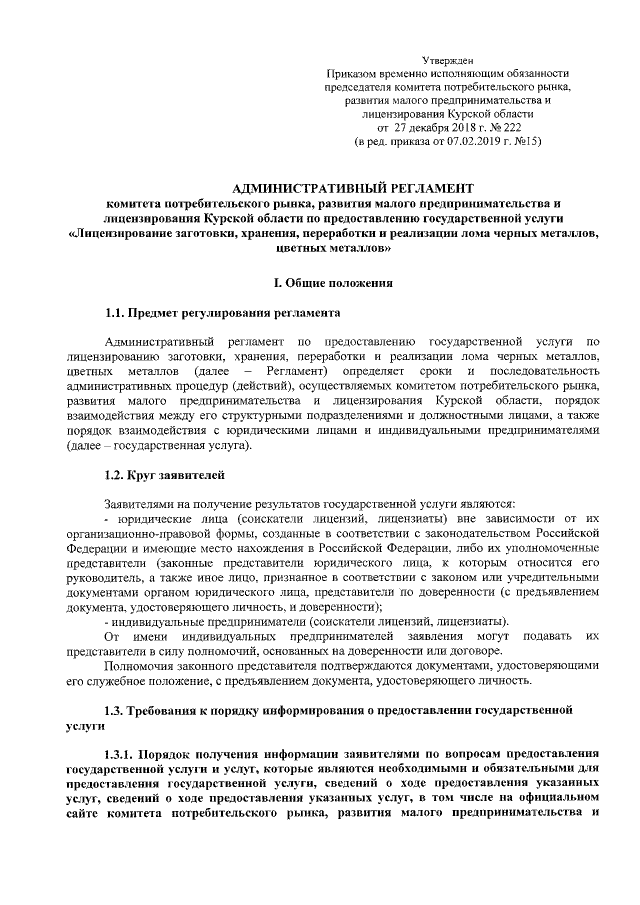 Утвержден
Приказом временно исполняющим обязанности председателя комитета потребительского рынка, развития малого предпринимательства и лицензирования Курской области
от 27 декабря 2018 г. № 222
(в ред. приказа от 07.02.2019 г. №15)

АДМИНИСТРАТИВНЫЙ РЕГЛАМЕНТ
комитета потребительского рынка, развития малого предпринимательства и лицензирования Курской области по предоставлению государственной услуги «Лицензирование заготовки, хранения, переработки и реализации лома черных металлов, цветных металлов»

I. Общие положения

1.1. Предмет регулирования регламента

Административный регламент по предоставлению государственной услуги по лицензированию заготовки, хранения, переработки и реализации лома черных металлов, цветных металлов (далее – Регламент) определяет сроки и последовательность административных процедур (действий), осуществляемых комитетом потребительского рынка, развития малого предпринимательства и лицензирования Курской области, порядок взаимодействия между его структурными подразделениями и должностными лицами, а также порядок взаимодействия с юридическими лицами и индивидуальными предпринимателями (далее – государственная услуга).

1.2. Круг заявителей

Заявителями на получение результатов государственной услуги являются:
- юридические лица (соискатели лицензий, лицензиаты) вне зависимости от их организационно-правовой формы, созданные в соответствии с законодательством Российской Федерации и имеющие место нахождения в Российской Федерации, либо их уполномоченные представители (законные представители юридического лица, к которым относится его руководитель, а также иное лицо, признанное в соответствии с законом или учредительными документами органом юридического лица, представители по доверенности (с предъявлением документа, удостоверяющего личность, и доверенности);
- индивидуальные предприниматели (соискатели лицензий, лицензиаты).
От имени индивидуальных предпринимателей заявления могут подавать их представители в силу полномочий, основанных на доверенности или договоре.
Полномочия законного представителя подтверждаются документами, удостоверяющими его служебное положение, с предъявлением документа, удостоверяющего личность.

1.3. Требования к порядку информирования о предоставлении государственной услуги

1.3.1. Порядок получения информации заявителями по вопросам предоставления государственной услуги и услуг, которые являются необходимыми и обязательными для предоставления государственной услуги, сведений о ходе предоставления указанных услуг, сведений о ходе предоставления указанных услуг, в том числе на официальном сайте комитета потребительского рынка, развития малого предпринимательства и